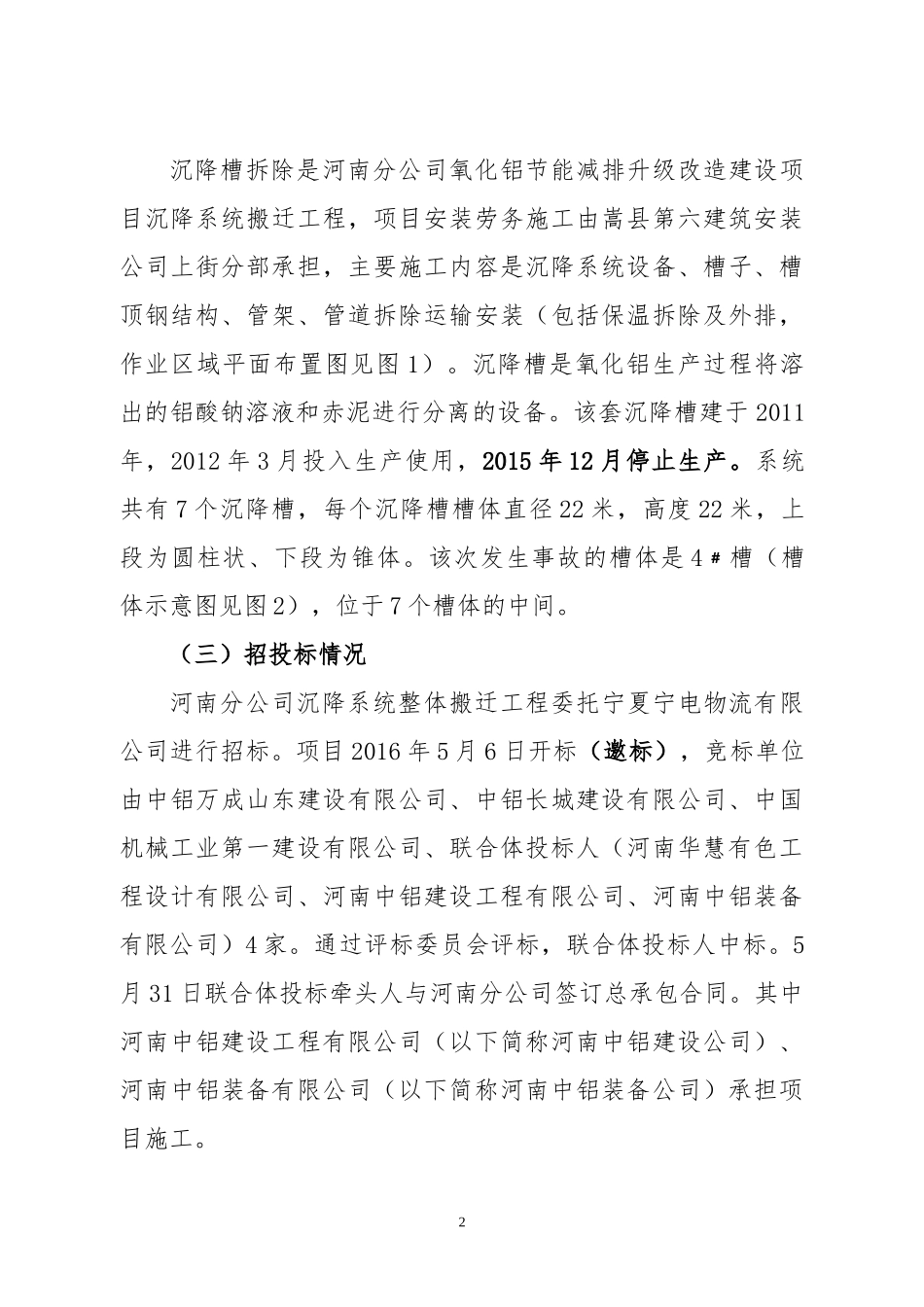 沉降槽拆除是河南分公司氧化铝节能减排升级改造建设项目沉降系统搬迁工程，项目安装劳务施工由嵩县第六建筑安装公司上街分部承担，主要施工内容是沉降系统设备、槽子、槽顶钢结构、管架、管道拆除运输安装（包括保温拆除及外排，作业区域平面布置图见图1）。沉降槽是氧化铝生产过程将溶出的铝酸钠溶液和赤泥进行分离的设备。该套沉降槽建于2011年，2012年3月投入生产使用，2015年12月停止生产。系统共有7个沉降槽，每个沉降槽槽体直径22米，高度22米，上段为圆柱状、下段为锥体。该次发生事故的槽体是4#槽（槽体示意图见图2），位于7个槽体的中间。

（三）招投标情况

河南分公司沉降系统整体搬迁工程委托宁夏宁电物流有限公司进行招标。项目2016年5月6日开标（邀标），竞标单位由中铝万成山东建设有限公司、中铝长城建设有限公司、中国机械工业第一建设有限公司、联合体投标人（河南华慧有色工程设计有限公司、河南中铝建设工程有限公司、河南中铝装备有限公司）4家。通过评标委员会评标，联合体投标人中标。5月31日联合体投标牵头人与河南分公司签订总承包合同。其中河南中铝建设工程有限公司（以下简称河南中铝建设公司）、河南中铝装备有限公司（以下简称河南中铝装备公司）承担项目施工。

2